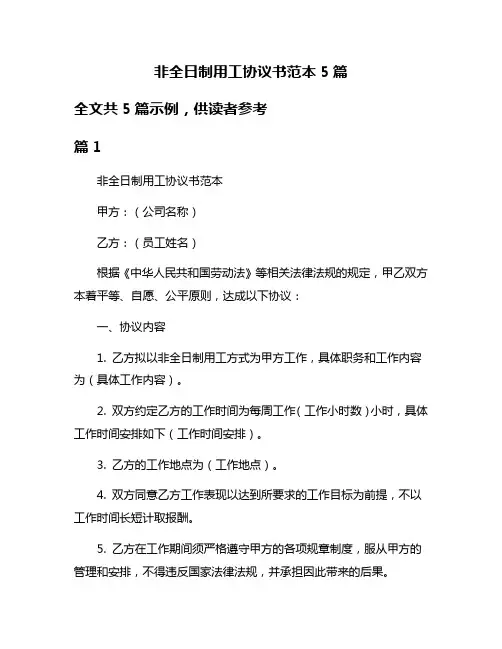 非全日制用工协议书范本 5 篇

全文共 5 篇示例，供读者参考

篇 1

非全日制用工协议书范本

甲方：（公司名称）

乙方：（员工姓名）

根据《中华人民共和国劳动法》等相关法律法规的规定，甲乙双方本着平等、自愿、公平原则，达成以下协议：

一、协议内容

1. 乙方拟以非全日制用工方式为甲方工作，具体职务和工作内容为（具体工作内容）。

2. 双方约定乙方的工作时间为每周工作（工作小时数）小时，具体工作时间安排如下（工作时间安排）。

3. 乙方的工作地点为（工作地点）。

4. 双方同意乙方工作表现以达到所要求的工作目标为前提，不以工作时间长短计取报酬。

5. 乙方在工作期间须严格遵守甲方的各项规章制度，服从甲方的管理和安排，不得违反国家法律法规，并承担因此带来的后果。